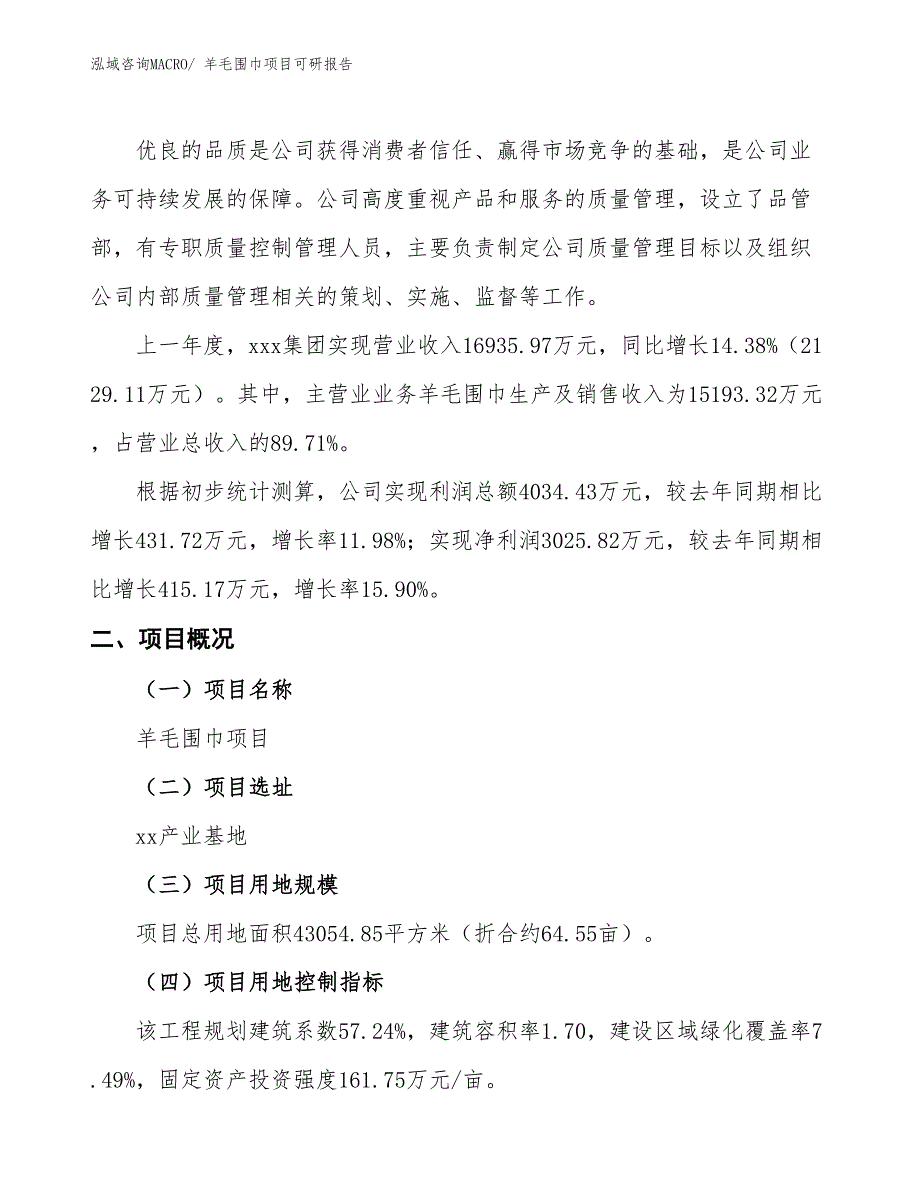 泓域咨询MACRO/ 羊毛围巾项目可研报告

优良的品质是公司获得消费者信任、赢得市场竞争的基础，是公司业务可持续发展的保障。公司高度重视产品和服务的质量管理，设立了品管部，有专职质量控制管理人员，主要负责制定公司质量管理目标以及组织公司内部质量管理相关的策划、实施、监督等工作。

上一年度，xxx集团实现营业收入16935.97万元，同比增长14.38%（2129.11万元）。其中，主营业业务羊毛围巾生产及销售收入为15193.32万元，占营业总收入的89.71%。

根据初步统计测算，公司实现利润总额4034.43万元，较去年同期相比增长431.72万元，增长率11.98%；实现净利润3025.82万元，较去年同期相比增长415.17万元，增长率15.90%。

二、项目概况

（一）项目名称

羊毛围巾项目

（二）项目选址

xx产业基地

（三）项目用地规模

项目总用地面积43054.85平方米（折合约64.55亩）。

（四）项目用地控制指标

该工程规划建筑系数57.24%，建筑容积率1.70，建设区域绿化覆盖率7.49%，固定资产投资强度161.75万元/亩。